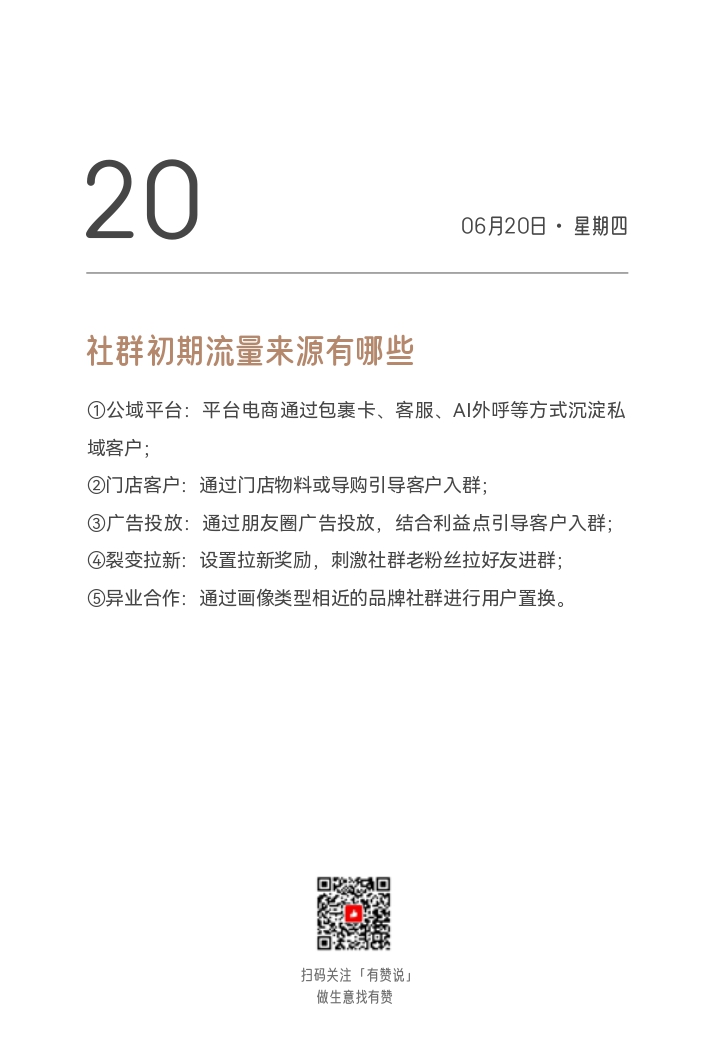 20

06月20日 · 星期四

社群初期流量来源有哪些

①公域平台：平台电商通过包裹卡、客服、AI外呼等方式沉淀私域客户；
②门店客户：通过门店物料或导购引导客户入群；
③广告投放：通过朋友圈广告投放，结合利益点引导客户入群；
④裂变拉新：设置拉新奖励，刺激社群老粉丝拉好友进群；
⑤异业合作：通过画像类型相近的品牌社群进行用户置换。

扫码关注「有赞说」
做生意找有赞